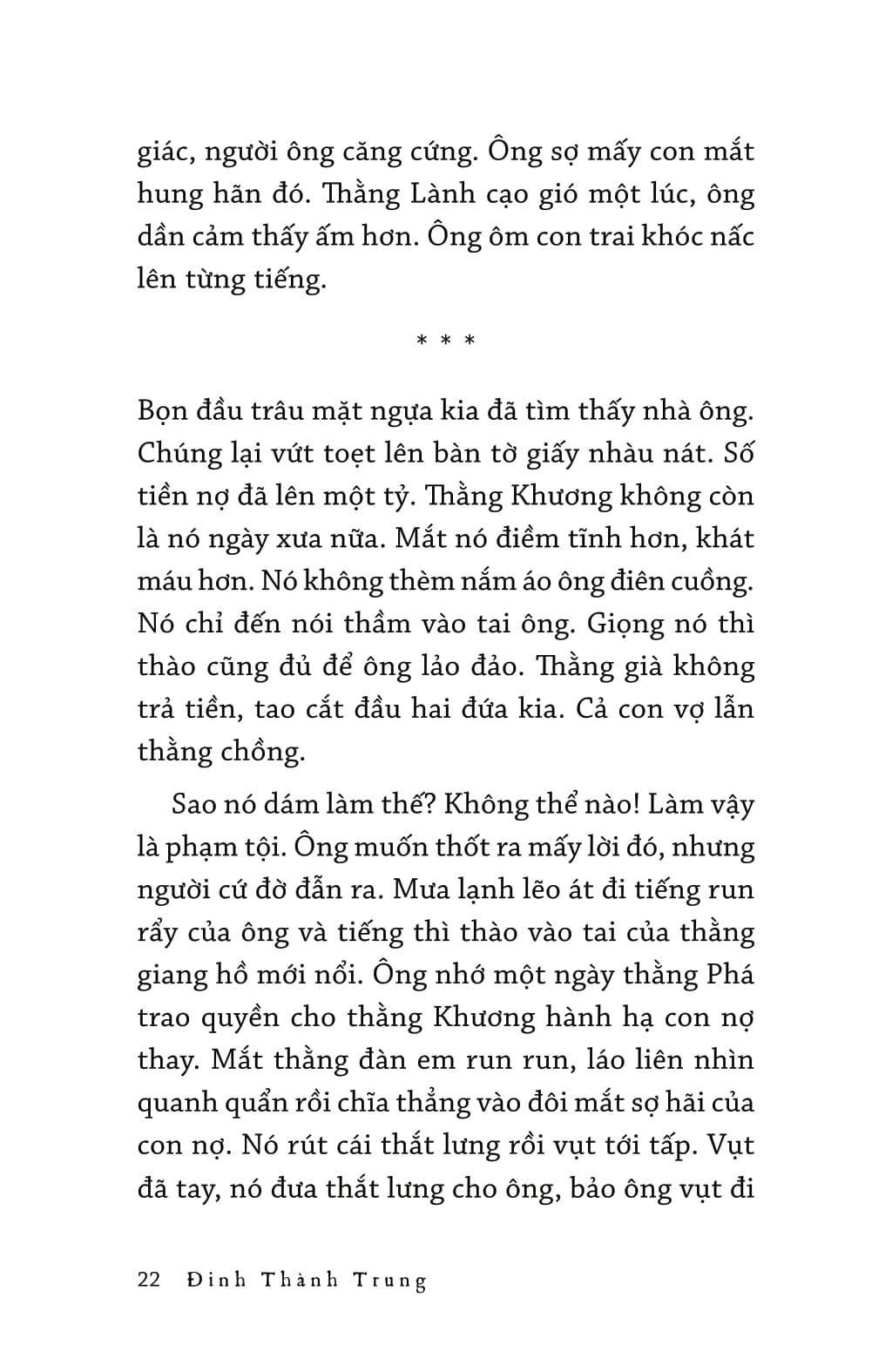 giác, người ông căng cứng. Ông sợ mấy con mắt hung hãn đó. Thằng Lành cạo gió một lúc, ông dần cảm thấy ấm hơn. Ông ôm con trai khóc nấc lên từng tiếng.

* * *

Bọn đầu trâu mặt ngựa kia đã tìm thấy nhà ông. Chúng lại vứt toẹt lên bàn tờ giấy nhàu nát. Số tiền nợ đã lên một tỷ. Thằng Khương không còn là nó ngày xưa nữa. Mắt nó điềm tĩnh hơn, khát máu hơn. Nó không thèm nắm áo ông điên cuồng. Nó chỉ đến nói thầm vào tai ông. Giọng nó thì thào cũng đủ để ông lảo đảo. Thằng già không trả tiền, tao cắt đầu hai đứa kia. Cả con vợ lẫn thằng chồng.

Sao nó dám làm thế? Không thể nào! Làm vậy là phạm tội. Ông muốn thốt ra mấy lời đó, nhưng người cứ đờ đẫn ra. Mưa lạnh lẽo át đi tiếng run rẩy của ông và tiếng thì thào vào tai của thằng giang hồ mới nổi. Ông nhớ một ngày thằng Phá trao quyền cho thằng Khương hành hạ con nợ thay. Mắt thằng đàn em run run, láo liên nhìn quanh quẩn rồi chĩa thẳng vào đôi mắt sợ hãi của con nợ. Nó rút cái thắt lưng rồi vụt tới tấp. Vụt đã tay, nó đưa thắt lưng cho ông, bảo ông vụt đi

22 Đinh Thành Trung